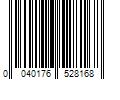 0 040176 528168